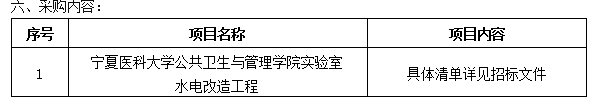 六、采购内容：

| 序号 | 项目名称 | 项目内容 |
|---|---|---|
| 1 | 宁夏医科大学公共卫生与管理学院实验室水电改造工程 | 具体清单详见招标文件 |